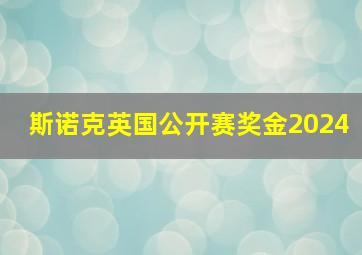 斯诺克英国公开赛奖金2024